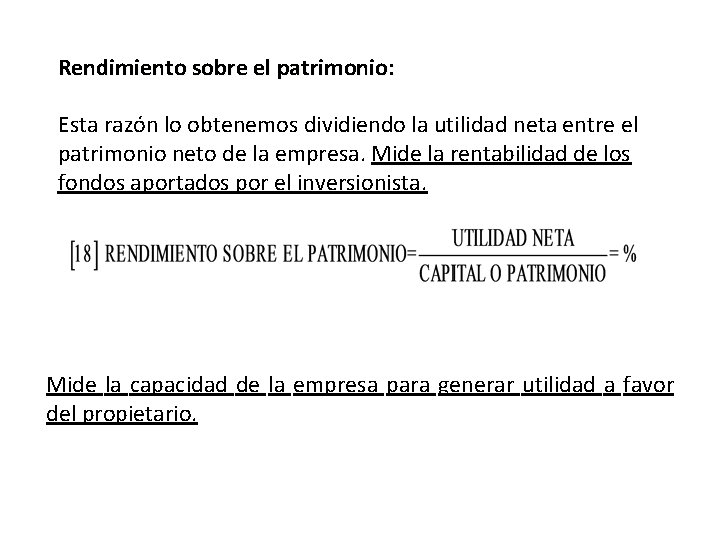 Rendimiento sobre el patrimonio:

Esta razón lo obtenemos dividiendo la utilidad neta entre el patrimonio neto de la empresa. Mide la rentabilidad de los fondos aportados por el inversionista.

$[18]$ RENDIMIENTO SOBRE EL PATRIMONIO$=\frac{\text{UTILIDAD NETA}}{\text{CAPITAL O PATRIMONIO}}=\%$

Mide la capacidad de la empresa para generar utilidad a favor del propietario.